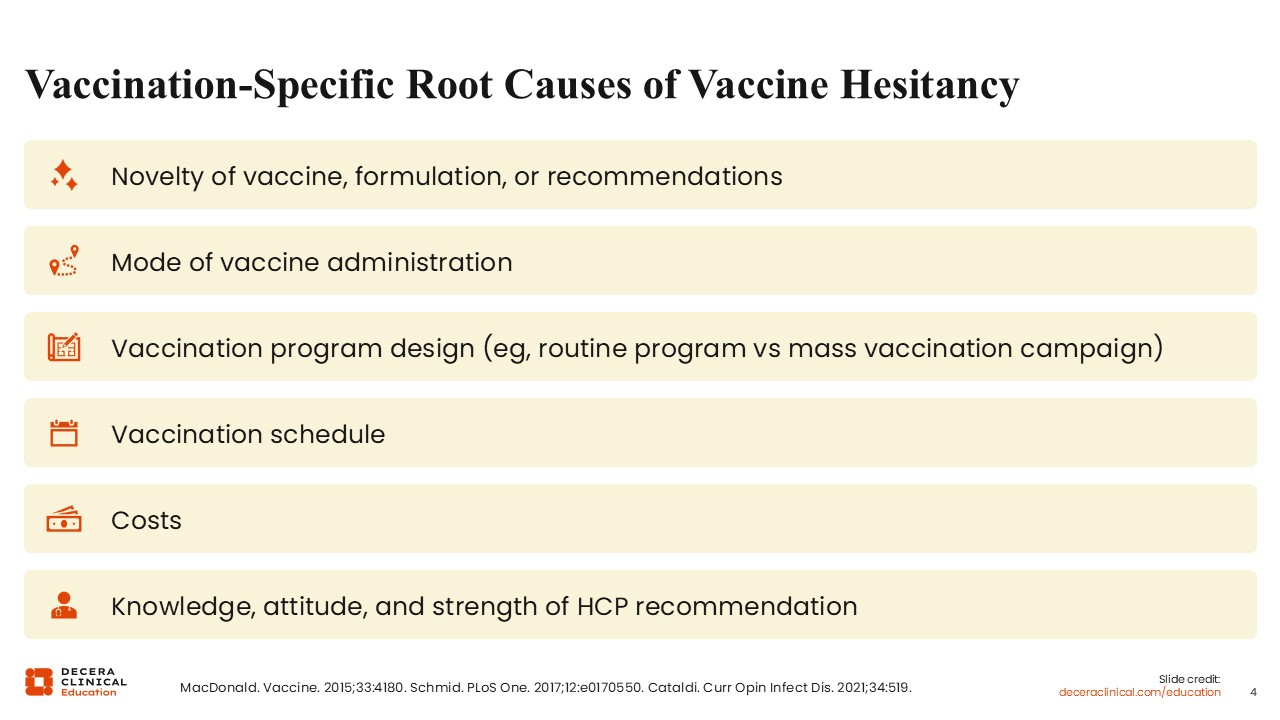 Vaccination-Specific Root Causes of Vaccine Hesitancy

Novelty of vaccine, formulation, or recommendations

Mode of vaccine administration

Vaccination program design (eg, routine program vs mass vaccination campaign)

Vaccination schedule

Costs

Knowledge, attitude, and strength of HCP recommendation

DECERA CLINICAL Education

MacDonald. Vaccine. 2015;33:4180. Schmid. PLoS One. 2017;12:e0170550. Cataldi. Curr Opin Infect Dis. 2021;34:519.

Slide credit: deceraclinical.com/education

4